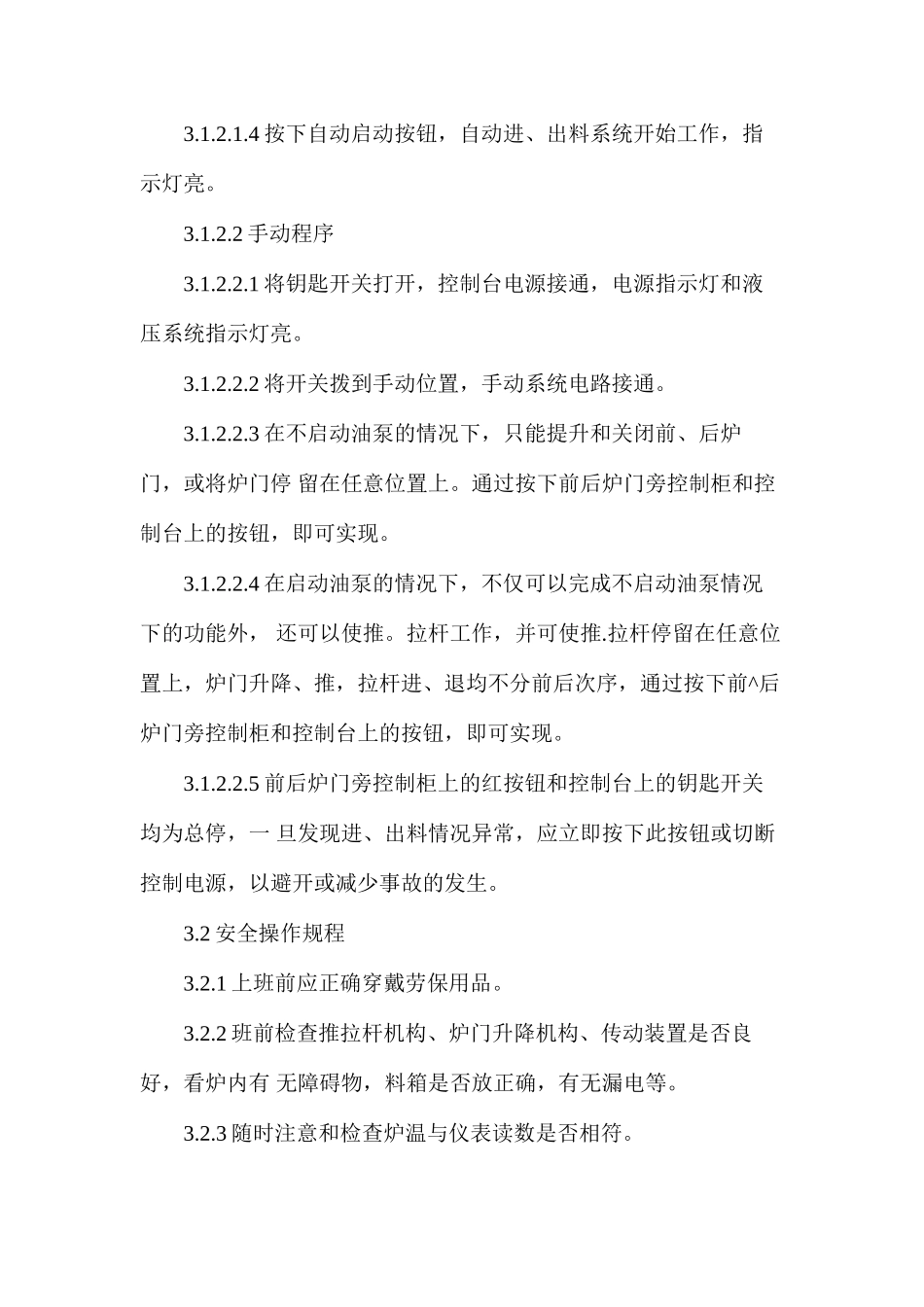 3.1.2.1.4 按下自动启动按钮，自动进、出料系统开始工作，指示灯亮。

3.1.2.2 手动程序

3.1.2.2.1 将钥匙开关打开，控制台电源接通，电源指示灯和液压系统指示灯亮。

3.1.2.2.2 将开关拨到手动位置，手动系统电路接通。

3.1.2.2.3 在不启动油泵的情况下，只能提升和关闭前、后炉门，或将炉门停 留在任意位置上。通过按下前后炉门旁控制柜和控制台上的按钮，即可实现。

3.1.2.2.4 在启动油泵的情况下，不仅可以完成不启动油泵情况下的功能外， 还可以使推。拉杆工作，并可使推.拉杆停留在任意位置上，炉门升降、推，拉杆进、退均不分前后次序，通过按下前^后炉门旁控制柜和控制台上的按钮，即可实现。

3.1.2.2.5 前后炉门旁控制柜上的红按钮和控制台上的钥匙开关均为总停，一 旦发现进、出料情况异常，应立即按下此按钮或切断控制电源，以避开或减少事故的发生。

3.2 安全操作规程

3.2.1 上班前应正确穿戴劳保用品。

3.2.2 班前检查推拉杆机构、炉门升降机构、传动装置是否良好，看炉内有 无障碍物，料箱是否放正确，有无漏电等。

3.2.3 随时注意和检查炉温与仪表读数是否相符。